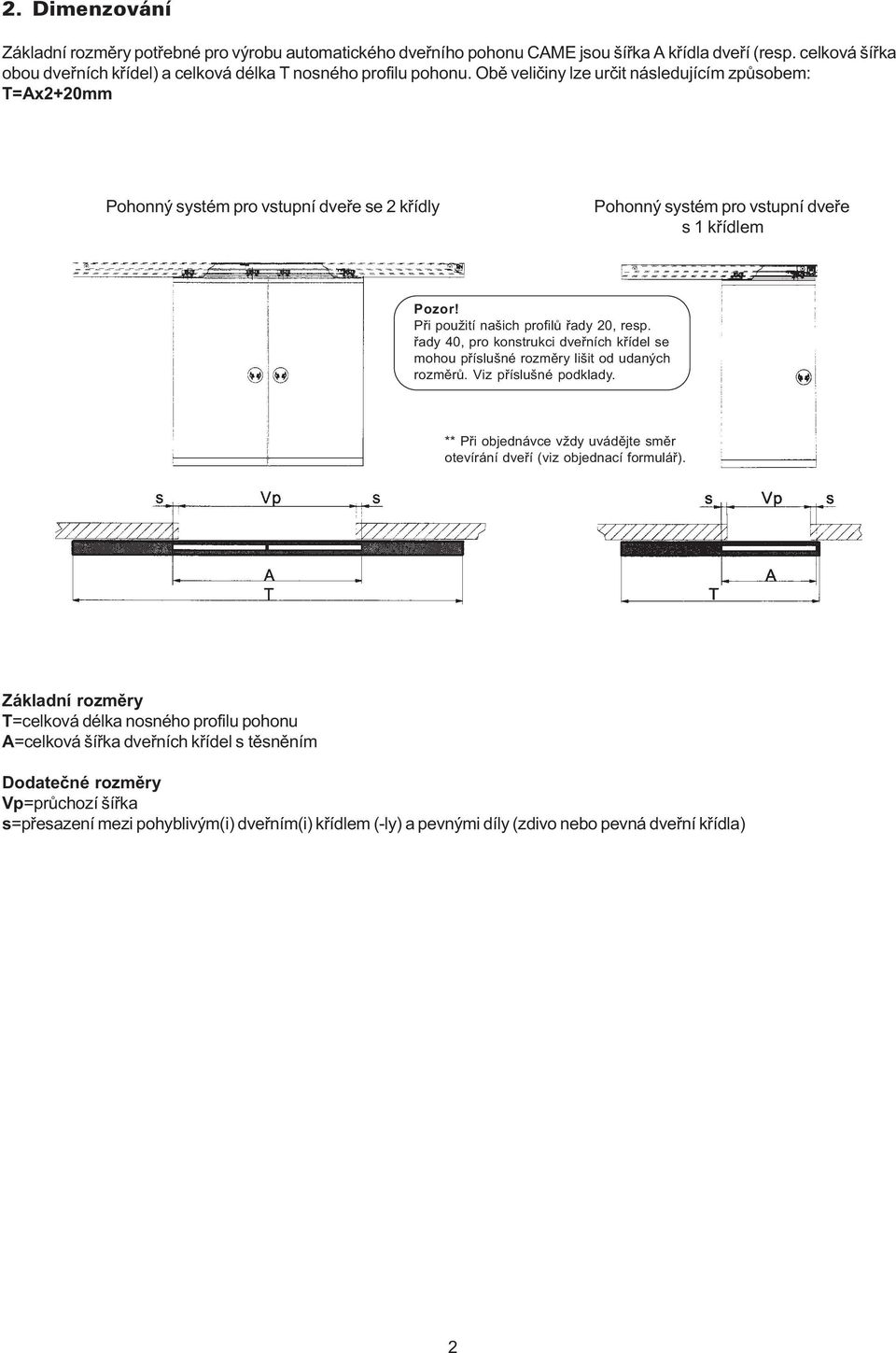 2. Dimenzování

Základní rozměry potřebné pro výrobu automatického dveřního pohonu CAME jsou šířka A křídla dveří (resp. celková šířka obou dveřních křídel) a celková délka T nosného profilu pohonu. Obě veličiny lze určit následujícím způsobem: T=Ax2+20mm

Pohonný systém pro vstupní dveře se 2 křídly

Pohonný systém pro vstupní dveře s 1 křídlem

Pozor!
Při použití našich profilů řady 20, resp. řady 40, pro konstrukci dveřních křídel se mohou příslušné rozměry lišit od udaných rozměrů. Viz příslušné podklady.

** Při objednávce vždy uvádějte směr otevírání dveří (viz objednací formulář).

s Vp s

A
T

s Vp s

A
T

Základní rozměry
T=celková délka nosného profilu pohonu
A=celková šířka dveřních křídel s těsněním

Dodatečné rozměry
Vp=průchozí šířka
s=přesazení mezi pohyblivým(i) dveřním(i) křídlem (-ly) a pevnými díly (zdivo nebo pevná dveřní křídla)

2